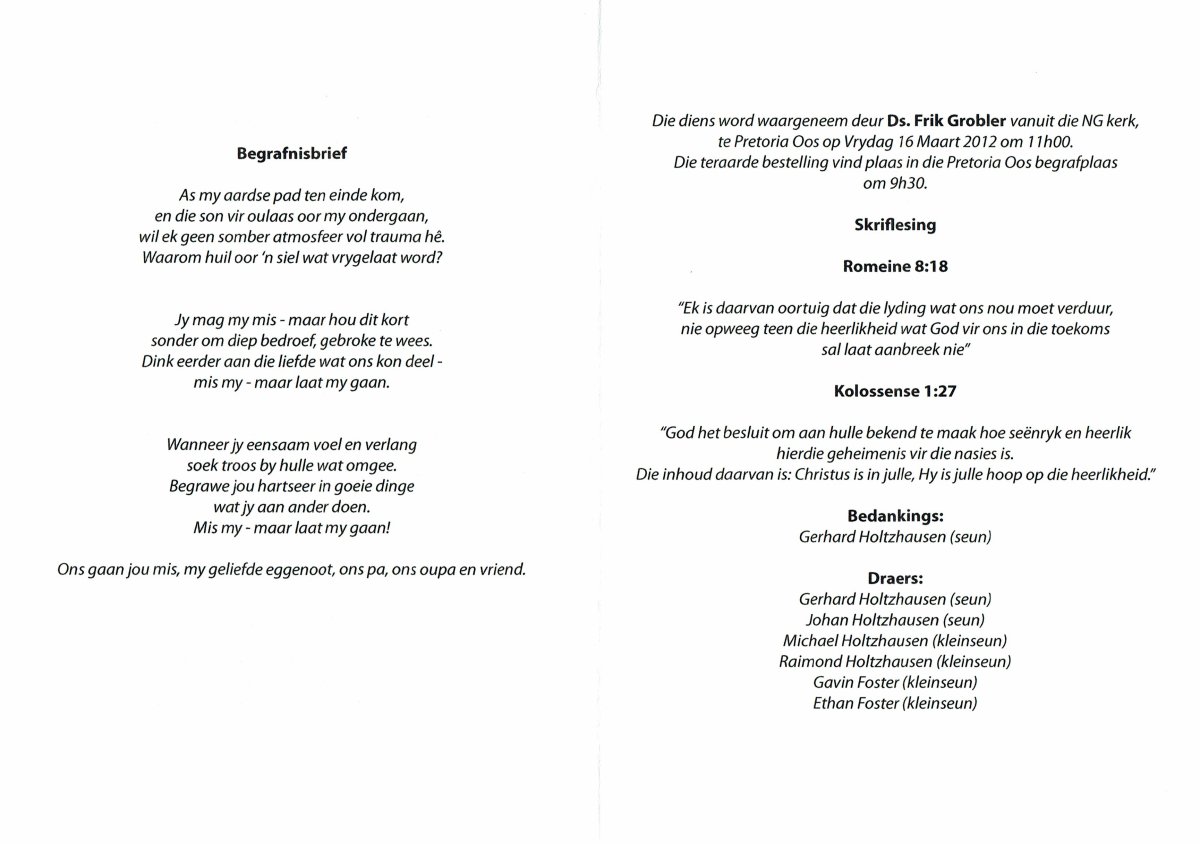 Begrafnisbrief

As my aardse pad ten einde kom,
en die son vir oulaas oor my ondergaan,
wil ek geen somber atmosfeer vol trauma hê.
Waarom huil oor 'n siel wat vrygelaat word?

Jy mag my mis - maar hou dit kort
sonder om diep bedroef, gebroke te wees.
Dink eerder aan die liefde wat ons kon deel -
mis my - maar laat my gaan.

Wanneer jy eensaam voel en verlang
soek troos by hulle wat omgee.
Begrawe jou hartseer in goeie dinge
wat jy aan ander doen.
Mis my - maar laat my gaan!

Ons gaan jou mis, my geliefde eggenoot, ons pa, ons oupa en vriend.

Die diens word waargeneem deur Ds. Frik Grobler vanuit die NG kerk, te Pretoria Oos op Vrydag 16 Maart 2012 om 11h00.
Die teraarde bestelling vind plaas in die Pretoria Oos begrafplaas om 9h30.

Skriflesing

Romeine 8:18

"Ek is daarvan oortuig dat die lyding wat ons nou moet verduur, nie opweeg teen die heerlikheid wat God vir ons in die toekoms sal laat aanbreek nie"

Kolossense 1:27

"God het besluit om aan hulle bekend te maak hoe seënryk en heerlik hierdie geheimenis vir die nasies is.
Die inhoud daarvan is: Christus is in julle, Hy is julle hoop op die heerlikheid."

Bedankings:
Gerhard Holtzhausen (seun)

Draers:
Gerhard Holtzhausen (seun)
Johan Holtzhausen (seun)
Michael Holtzhausen (kleinseun)
Raimond Holtzhausen (kleinseun)
Gavin Foster (kleinseun)
Ethan Foster (kleinseun)